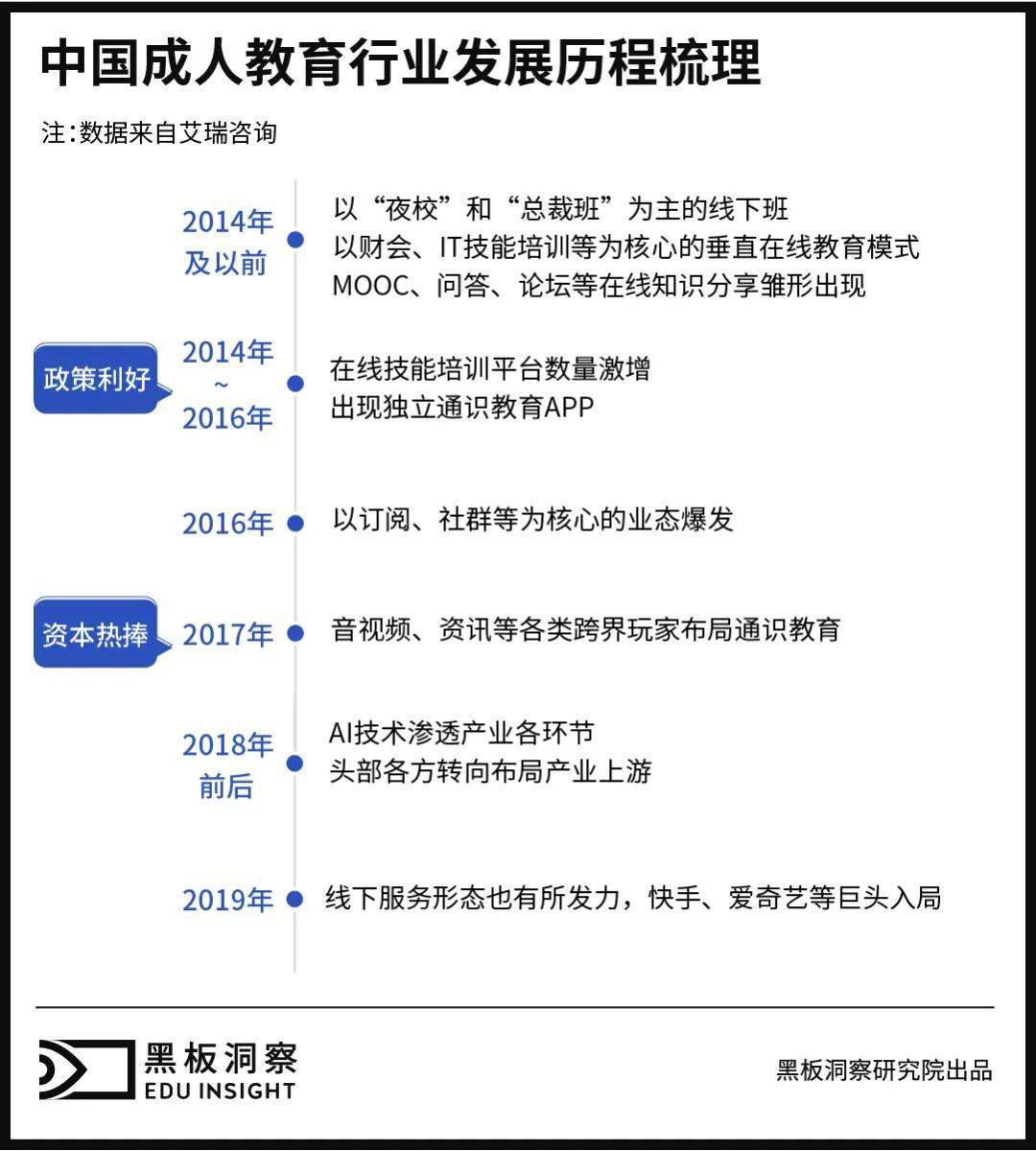 中国成人教育行业发展历程梳理

注:数据来自艾瑞咨询

2014年及以前
以“夜校”和“总裁班”为主的线下班
以财会、IT技能培训等为核心的垂直在线教育模式
MOOC、问答、论坛等在线知识分享雏形出现

政策利好
2014年~2016年
在线技能培训平台数量激增
出现独立通识教育APP

2016年
以订阅、社群等为核心的业态爆发

资本热捧
2017年
音视频、资讯等各类跨界玩家布局通识教育

2018年前后
AI技术渗透产业各环节
头部各方转向布局产业上游

2019年
线下服务形态也有所发力，快手、爱奇艺等巨头入局

黑板洞察
EDU INSIGHT

黑板洞察研究院出品